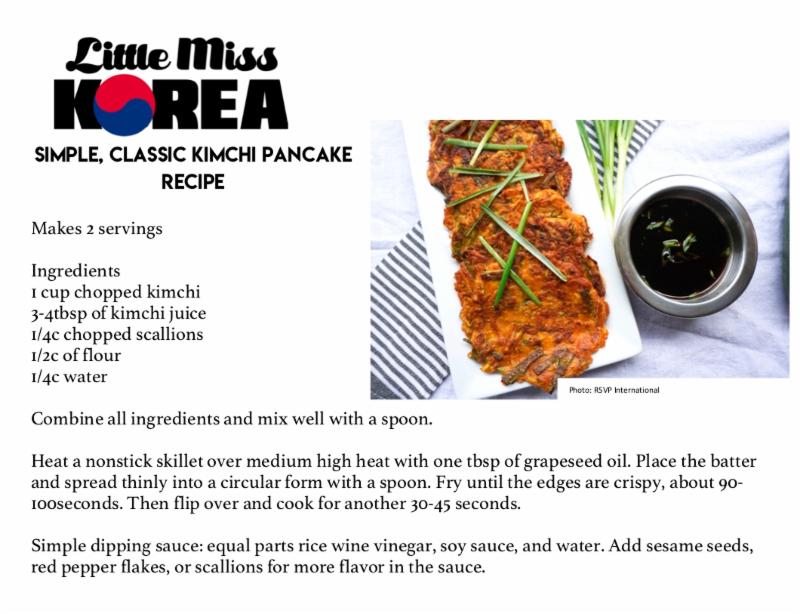 Little Miss
KOREA

SIMPLE, CLASSIC KIMCHI PANCAKE RECIPE

Makes 2 servings

Ingredients
1 cup chopped kimchi
3-4tbsp of kimchi juice
1/4c chopped scallions
1/2c of flour
1/4c water

Photo: RSVP International

Combine all ingredients and mix well with a spoon.

Heat a nonstick skillet over medium high heat with one tbsp of grapeseed oil. Place the batter and spread thinly into a circular form with a spoon. Fry until the edges are crispy, about 90-100seconds. Then flip over and cook for another 30-45 seconds.

Simple dipping sauce: equal parts rice wine vinegar, soy sauce, and water. Add sesame seeds, red pepper flakes, or scallions for more flavor in the sauce.